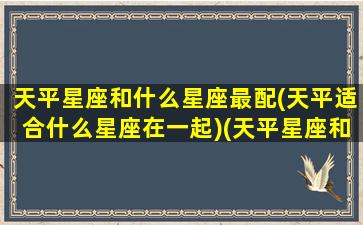 天平星座和什么星座最配(天平适合什么星座在一起)(天平星座和